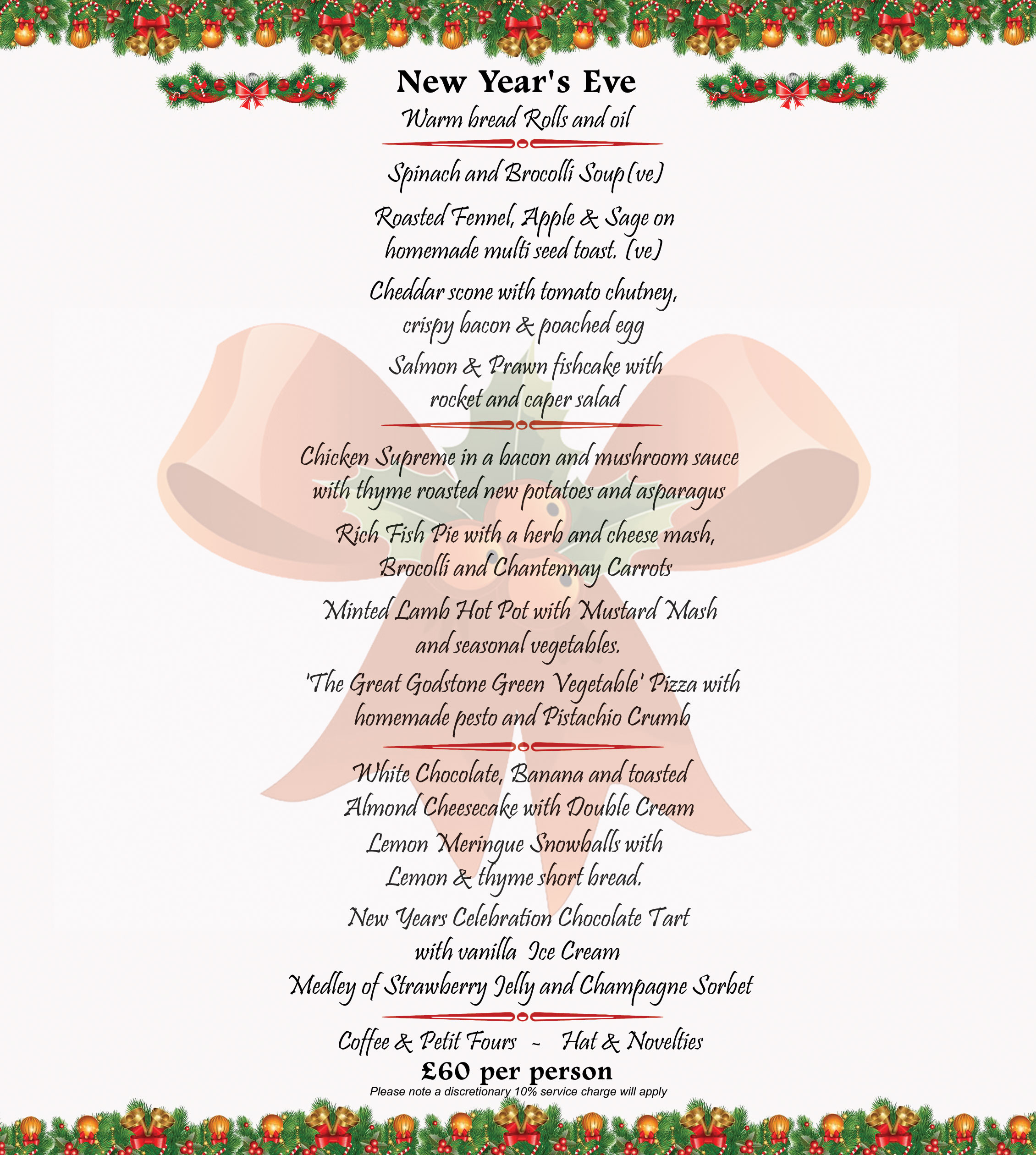 New Year's Eve

Warm bread Rolls and oil

Spinach and Brocolli Soup (ve)

Roasted Fennel, Apple & Sage on homemade multi seed toast. (ve)

Cheddar scone with tomato chutney, crispy bacon & poached egg

Salmon & Prawn fishcake with rocket and caper salad

Chicken Supreme in a bacon and mushroom sauce with thyme roasted new potatoes and asparagus

Rich Fish Pie with a herb and cheese mash, Brocolli and Chantennay Carrots

Minted Lamb Hot Pot with Mustard Mash and seasonal vegetables.

'The Great Godstone Green Vegetable' Pizza with homemade pesto and Pistachio Crumb

White Chocolate, Banana and toasted Almond Cheesecake with Double Cream

Lemon Meringue Snowballs with Lemon & thyme short bread.

New Years Celebration Chocolate Tart with vanilla Ice Cream

Medley of Strawberry Jelly and Champagne Sorbet

Coffee & Petit Fours - Hat & Novelties

£60 per person

Please note a discretionary 10% service charge will apply